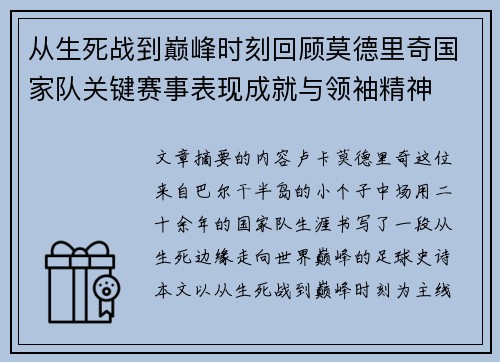 从生死战到巅峰时刻回顾莫德里奇国家队关键赛事表现成就与领袖精神

文章摘要的内容卢卡莫德里奇这位来自巴尔干半岛的小个子中场用二十余年的国家队生涯书写了一段从生死边缘走向世界巅峰的足球史诗本文以从生死战到巅峰时刻为主线